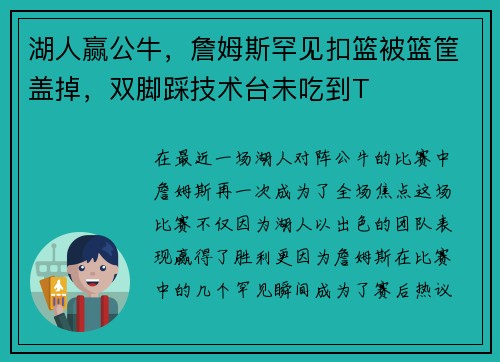 湖人赢公牛，詹姆斯罕见扣篮被篮筐盖掉，双脚踩技术台未吃到T

在最近一场湖人对阵公牛的比赛中詹姆斯再一次成为了全场焦点这场比赛不仅因为湖人以出色的团队表现赢得了胜利更因为詹姆斯在比赛中的几个罕见瞬间成为了赛后热议